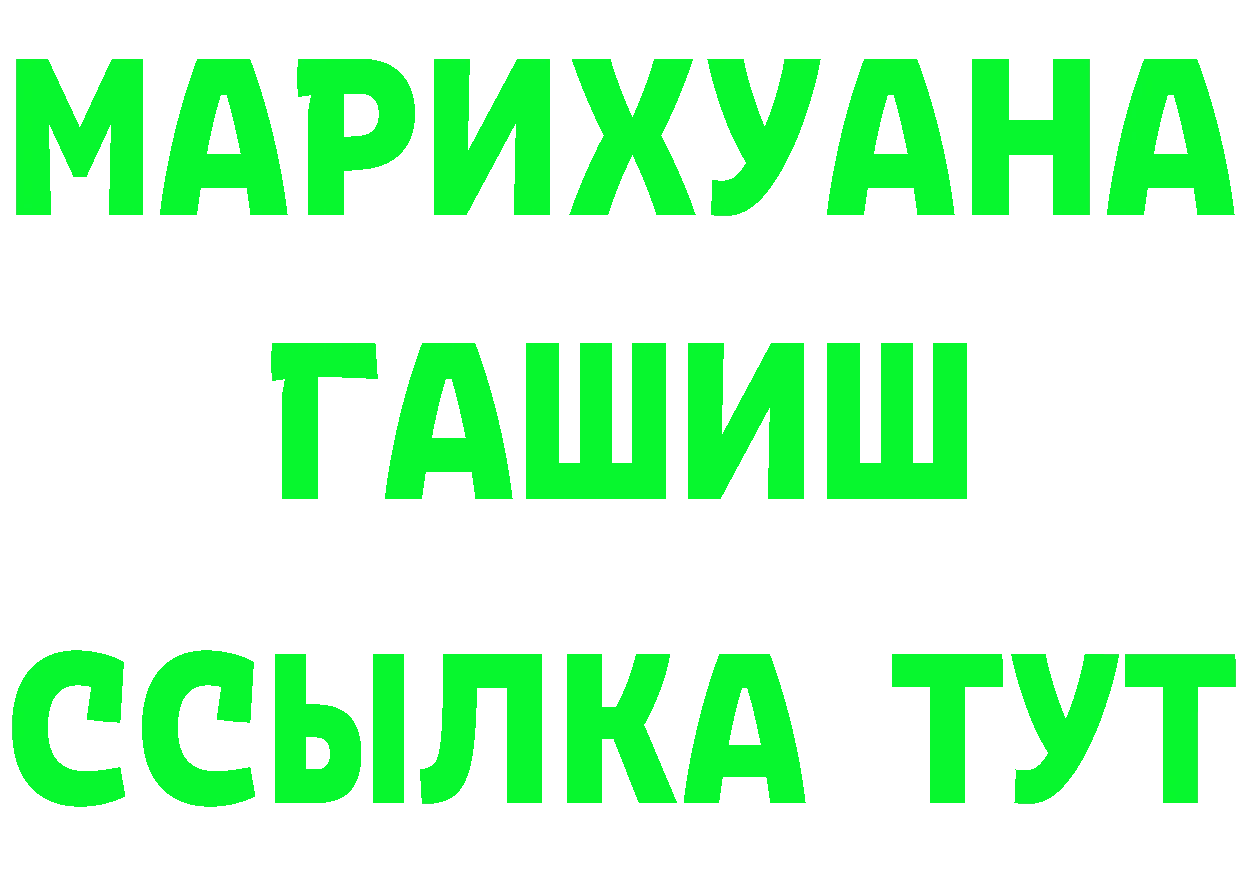 МАРИХУАНА
ГАШИШ
ССЫЛКА ТУТ